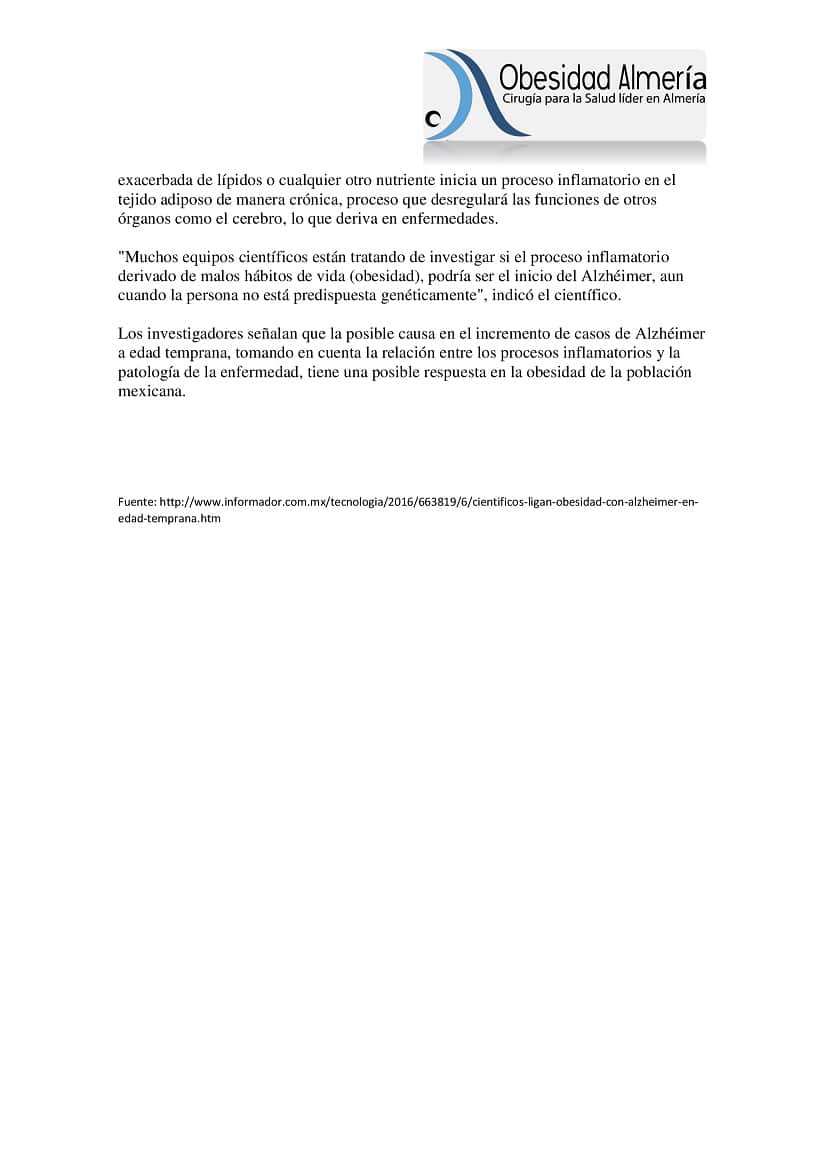 Obesidad Almería
Cirugía para la Salud líder en Almería

exacerbada de lípidos o cualquier otro nutriente inicia un proceso inflamatorio en el tejido adiposo de manera crónica, proceso que desregulará las funciones de otros órganos como el cerebro, lo que deriva en enfermedades.

"Muchos equipos científicos están tratando de investigar si el proceso inflamatorio derivado de malos hábitos de vida (obesidad), podría ser el inicio del Alzhéimer, aun cuando la persona no está predispuesta genéticamente", indicó el científico.

Los investigadores señalan que la posible causa en el incremento de casos de Alzhéimer a edad temprana, tomando en cuenta la relación entre los procesos inflamatorios y la patología de la enfermedad, tiene una posible respuesta en la obesidad de la población mexicana.

Fuente: http://www.informador.com.mx/tecnologia/2016/663819/6/cientificos-ligan-obesidad-con-alzheimer-en-edad-temprana.htm